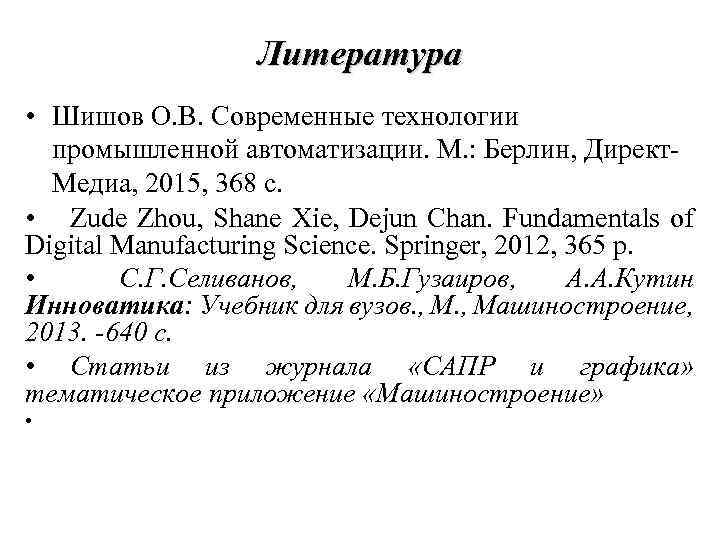 Литература

• Шишов О.В. Современные технологии промышленной автоматизации. М.: Берлин, Директ-Медиа, 2015, 368 с.

• Zude Zhou, Shane Xie, Dejun Chan. Fundamentals of Digital Manufacturing Science. Springer, 2012, 365 p.

• С.Г.Селиванов, М.Б.Гузаиров, А.А.Кутин Инноватика: Учебник для вузов., М., Машиностроение, 2013. -640 с.

• Статьи из журнала «САПР и графика» тематическое приложение «Машиностроение»

•